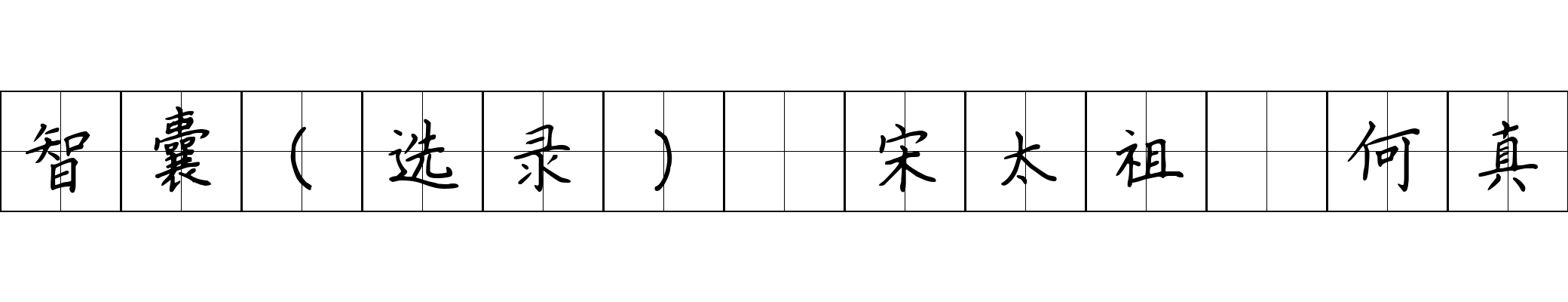 智囊（选录） 宋太祖 何真